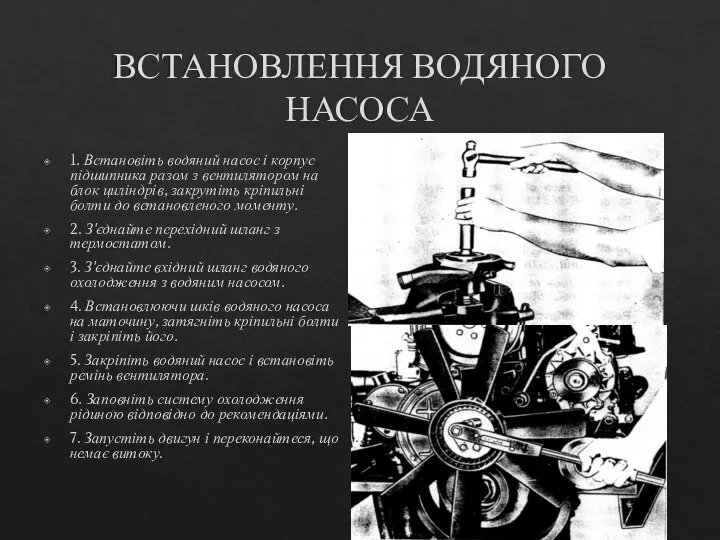 ВСТАНОВЛЕННЯ ВОДЯНОГО НАСОСА

1. Встановіть водяний насос і корпус підшипника разом з вентилятором на блок циліндрів, закрутіть кріпильні болти до встановленого моменту.

2. З'єднайте перехідний шланг з термостатом.

3. З'єднайте вхідний шланг водяного охолодження з водяним насосом.

4. Встановлюючи шків водяного насоса на маточину, затягніть кріпильні болти і закріпіть його.

5. Закріпіть водяний насос і встановіть ремінь вентилятора.

6. Заповніть систему охолодження рідиною відповідно до рекомендаціями.

7. Запустіть двигун і переконайтеся, що немає витоку.